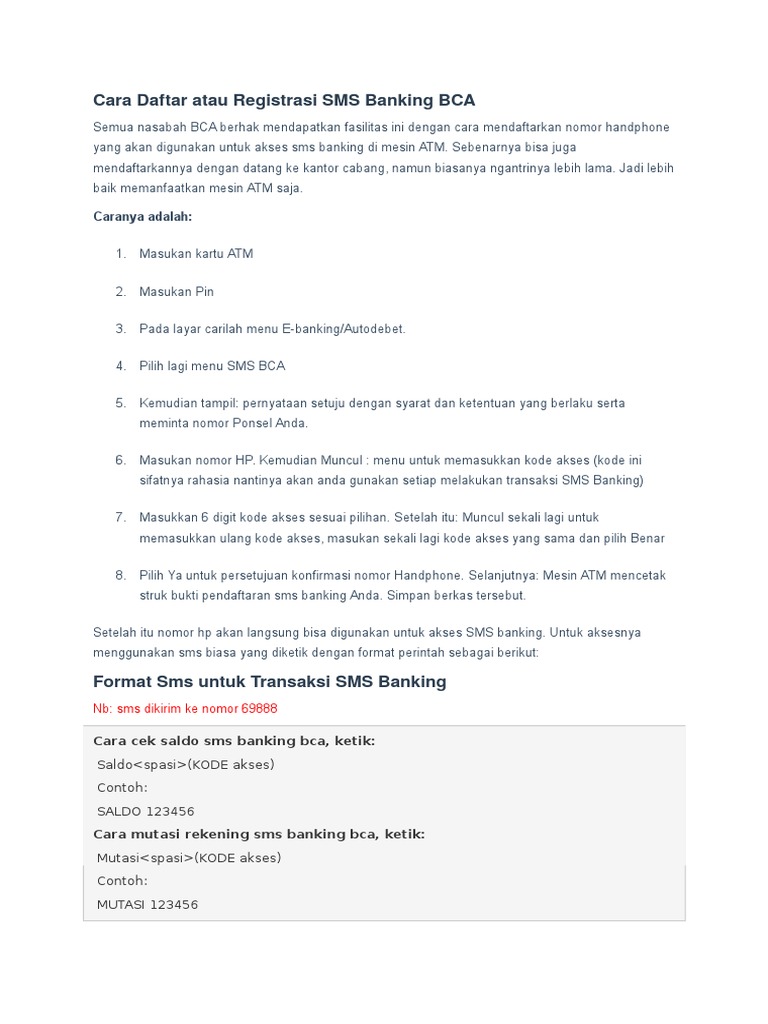 Cara Daftar atau Registrasi SMS Banking BCA

Semua nasabah BCA berhak mendapatkan fasilitas ini dengan cara mendaftarkan nomor handphone yang akan digunakan untuk akses sms banking di mesin ATM. Sebenarnya bisa juga mendaftarkannya dengan datang ke kantor cabang, namun biasanya ngantrinya lebih lama. Jadi lebih baik memanfaatkan mesin ATM saja.

Caranya adalah:

1. Masukan kartu ATM
2. Masukan Pin
3. Pada layar carilah menu E-banking/Autodebet.
4. Pilih lagi menu SMS BCA
5. Kemudian tampil: pernyataan setuju dengan syarat dan ketentuan yang berlaku serta meminta nomor Ponsel Anda.
6. Masukan nomor HP. Kemudian Muncul : menu untuk memasukkan kode akses (kode ini sifatnya rahasia nantinya akan anda gunakan setiap melakukan transaksi SMS Banking)
7. Masukkan 6 digit kode akses sesuai pilihan. Setelah itu: Muncul sekali lagi untuk memasukkan ulang kode akses, masukan sekali lagi kode akses yang sama dan pilih Benar
8. Pilih Ya untuk persetujuan konfirmasi nomor Handphone. Selanjutnya: Mesin ATM mencetak struk bukti pendaftaran sms banking Anda. Simpan berkas tersebut.

Setelah itu nomor hp akan langsung bisa digunakan untuk akses SMS banking. Untuk aksesnya menggunakan sms biasa yang diketik dengan format perintah sebagai berikut:

Format Sms untuk Transaksi SMS Banking

Nb: sms dikirim ke nomor 69888

Cara cek saldo sms banking bca, ketik:
Saldo<spasi>(KODE akses)
Contoh:
SALDO 123456
Cara mutasi rekening sms banking bca, ketik:
Mutasi<spasi>(KODE akses)
Contoh:
MUTASI 123456